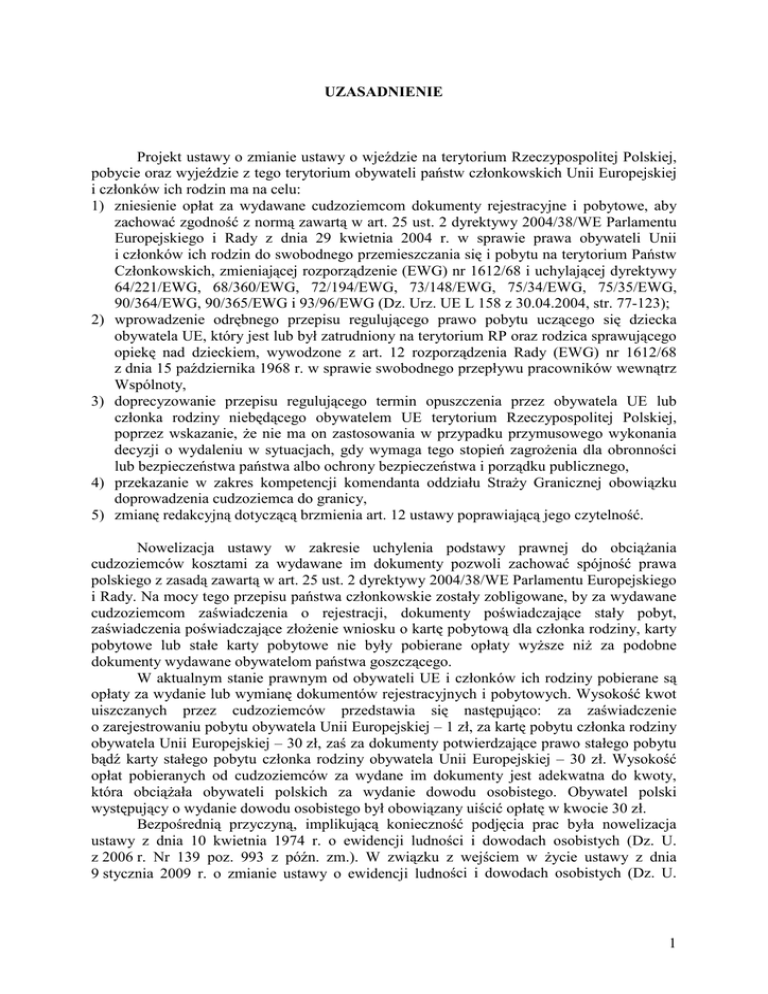 UZASADNIENIE

Projekt ustawy o zmianie ustawy o wjeździe na terytorium Rzeczypospolitej Polskiej, pobycie oraz wyjeździe z tego terytorium obywateli państw członkowskich Unii Europejskiej i członków ich rodzin ma na celu:
1) zniesienie opłat za wydawane cudzoziemcom dokumenty rejestracyjne i pobytowe, aby zachować zgodność z normą zawartą w art. 25 ust. 2 dyrektywy 2004/38/WE Parlamentu Europejskiego i Rady z dnia 29 kwietnia 2004 r. w sprawie prawa obywateli Unii i członków ich rodzin do swobodnego przemieszczania się i pobytu na terytorium Państw Członkowskich, zmieniającej rozporządzenie (EWG) nr 1612/68 i uchylającej dyrektywy 64/221/EWG, 68/360/EWG, 72/194/EWG, 73/148/EWG, 75/34/EWG, 75/35/EWG, 90/364/EWG, 90/365/EWG i 93/96/EWG (Dz. Urz. UE L 158 z 30.04.2004, str. 77-123);
2) wprowadzenie odrębnego przepisu regulującego prawo pobytu uczącego się dziecka obywatela UE, który jest lub był zatrudniony na terytorium RP oraz rodzica sprawującego opiekę nad dzieckiem, wywodzone z art. 12 rozporządzenia Rady (EWG) nr 1612/68 z dnia 15 października 1968 r. w sprawie swobodnego przepływu pracowników wewnątrz Wspólnoty,
3) doprecyzowanie przepisu regulującego termin opuszczenia przez obywatela UE lub członka rodziny niebędącego obywatelem UE terytorium Rzeczypospolitej Polskiej, poprzez wskazanie, że nie ma on zastosowania w przypadku przymusowego wykonania decyzji o wydaleniu w sytuacjach, gdy wymaga tego stopień zagrożenia dla obronności lub bezpieczeństwa państwa albo ochrony bezpieczeństwa i porządku publicznego,
4) przekazanie w zakres kompetencji komendanta oddziału Straży Granicznej obowiązku doprowadzenia cudzoziemca do granicy,
5) zmianę redakcyjną dotyczącą brzmienia art. 12 ustawy poprawiającą jego czytelność.

Nowelizacja ustawy w zakresie uchylenia podstawy prawnej do obciążania cudzoziemców kosztami za wydawane im dokumenty pozwoli zachować spójność prawa polskiego z zasadą zawartą w art. 25 ust. 2 dyrektywy 2004/38/WE Parlamentu Europejskiego i Rady. Na mocy tego przepisu państwa członkowskie zostały zobligowane, by za wydawane cudzoziemcom zaświadczenia o rejestracji, dokumenty poświadczające stały pobyt, zaświadczenia poświadczające złożenie wniosku o kartę pobytową dla członka rodziny, karty pobytowe lub stałe karty pobytowe nie były pobierane opłaty wyższe niż za podobne dokumenty wydawane obywatelom państwa goszczącego.

W aktualnym stanie prawnym od obywateli UE i członków ich rodziny pobierane są opłaty za wydanie lub wymianę dokumentów rejestracyjnych i pobytowych. Wysokość kwot uiszczanych przez cudzoziemców przedstawia się następująco: za zaświadczenie o zarejestrowaniu pobytu obywatela Unii Europejskiej – 1 zł, za kartę pobytu członka rodziny obywatela Unii Europejskiej – 30 zł, zaś za dokumenty potwierdzające prawo stałego pobytu bądź karty stałego pobytu członka rodziny obywatela Unii Europejskiej – 30 zł. Wysokość opłat pobieranych od cudzoziemców za wydane im dokumenty jest adekwatna do kwoty, która obciążała obywateli polskich za wydanie dowodu osobistego. Obywatel polski występujący o wydanie dowodu osobistego był obowiązany uiścić opłatę w kwocie 30 zł.

Bezpośrednią przyczyną, implikującą konieczność podjęcia prac była nowelizacja ustawy z dnia 10 kwietnia 1974 r. o ewidencji ludności i dowodach osobistych (Dz. U. z 2006 r. Nr 139 poz. 993 z późn. zm.). W związku z wejściem w życie ustawy z dnia 9 stycznia 2009 r. o zmianie ustawy o ewidencji ludności i dowodach osobistych (Dz. U.

1